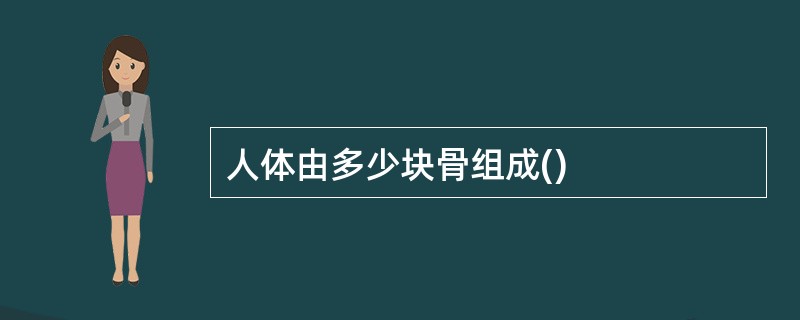 人体由多少块骨组成()